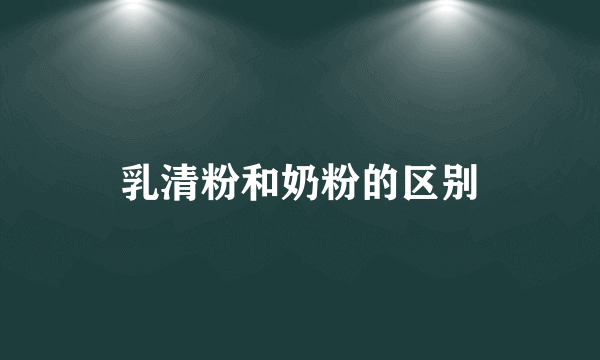 乳清粉和奶粉的区别